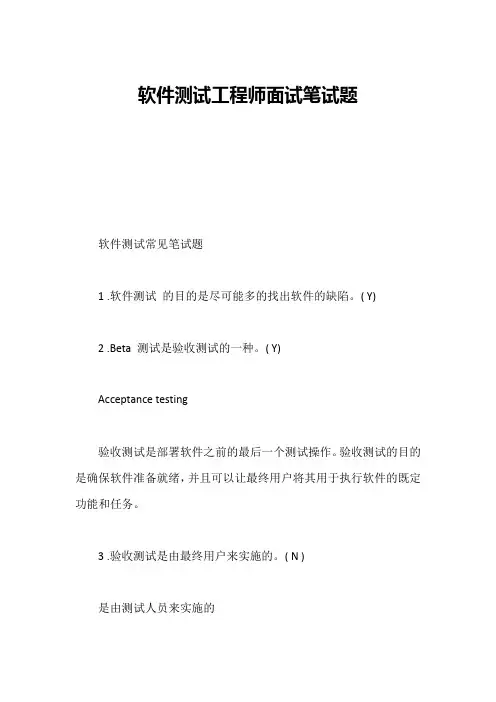 软件测试工程师面试笔试题

软件测试常见笔试题

1 .软件测试 的目的是尽可能多的找出软件的缺陷。( Y)

2 .Beta 测试是验收测试的一种。( Y)

Acceptance testing

验收测试是部署软件之前的最后一个测试操作。验收测试的目的是确保软件准备就绪，并且可以让最终用户将其用于执行软件的既定功能和任务。

3 .验收测试是由最终用户来实施的。( N )

是由测试人员来实施的